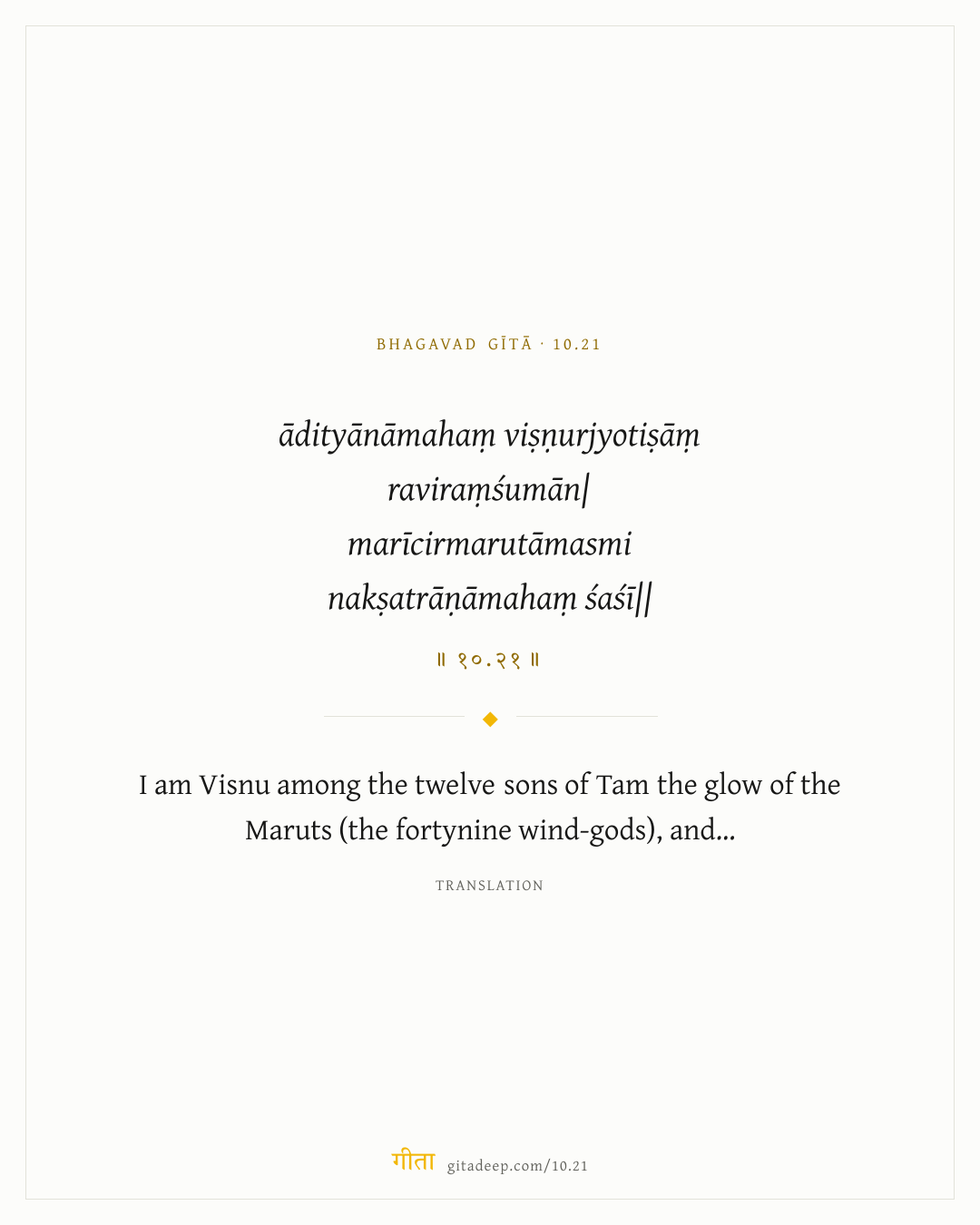 BHAGAVAD GĪTĀ · 10.21

ādityānāmahaṃ viṣṇurjyotiṣāṃ raviraṃśumān|
marīcirmarutāmasmi nakṣatrāṇāmahaṃ śaśī||

॥ १०.२१ ॥

I am Visnu among the twelve sons of Tam the glow of the Maruts (the fortynine wind-gods), and...

TRANSLATION

गीता gitadeep.com/10.21